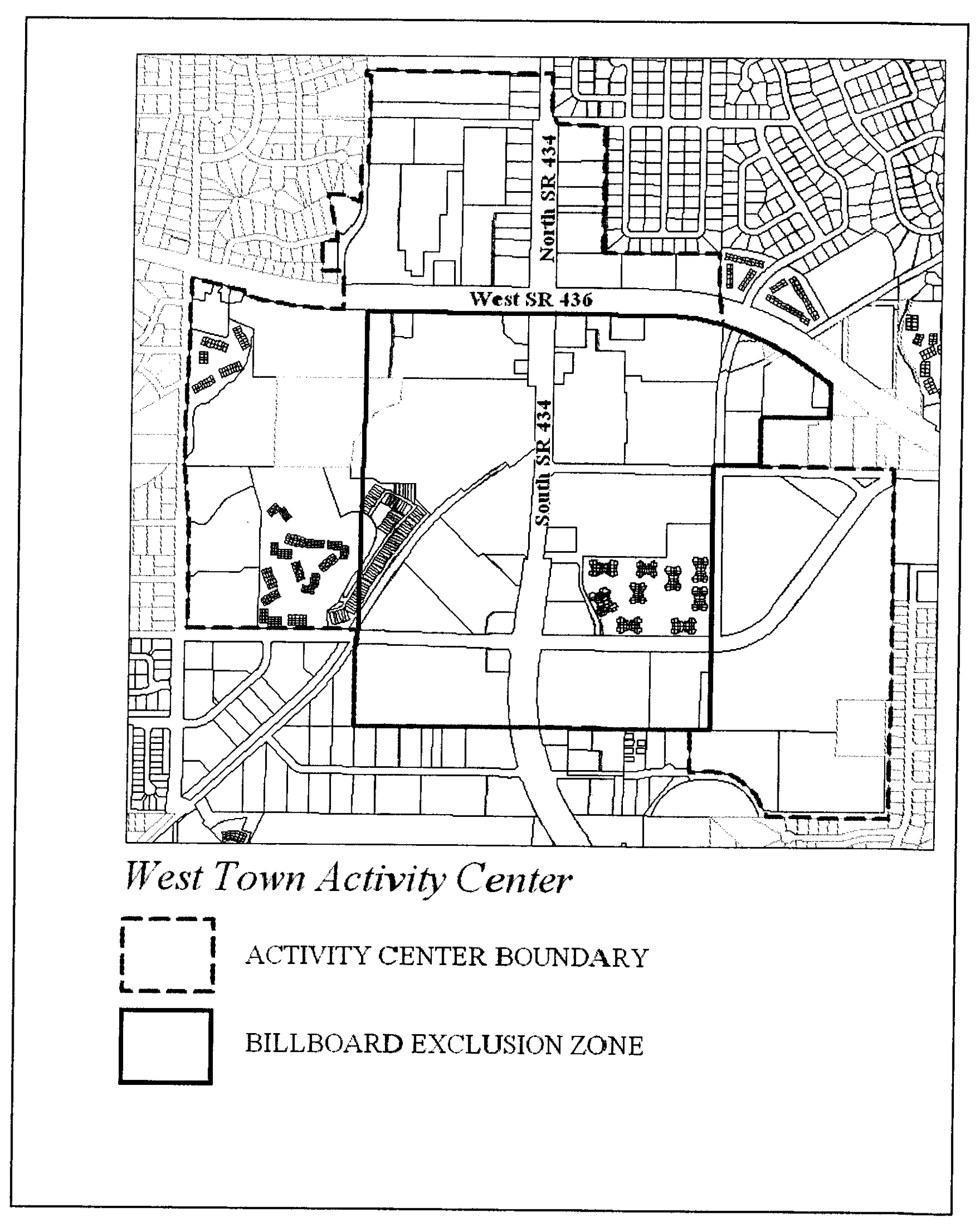 North SR 434

West SR 436

South SR 434

West Town Activity Center

ACTIVITY CENTER BOUNDARY

BILLBOARD EXCLUSION ZONE